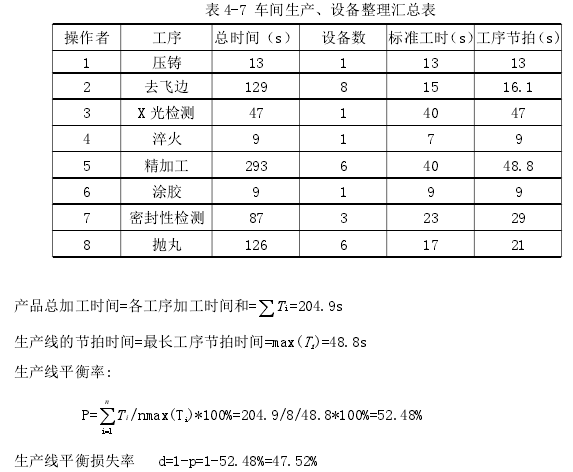 表 4-7 车间生产、设备整理汇总表

| 操作者 | 工序 | 总时间（s） | 设备数 | 标准工时（s） | 工序节拍（s） |
|---|---|---|---|---|---|
| 1 | 压铸 | 13 | 1 | 13 | 13 |
| 2 | 去飞边 | 129 | 8 | 15 | 16.1 |
| 3 | X 光检测 | 47 | 1 | 40 | 47 |
| 4 | 淬火 | 9 | 1 | 7 | 9 |
| 5 | 精加工 | 293 | 6 | 40 | 48.8 |
| 6 | 涂胶 | 9 | 1 | 9 | 9 |
| 7 | 密封性检测 | 87 | 3 | 23 | 29 |
| 8 | 抛丸 | 126 | 6 | 17 | 21 |

产品总加工时间=各工序加工时间和=$\sum T_i$=204.9s

生产线的节拍时间=最长工序节拍时间=max($T_i$)=48.8s

生产线平衡率：

P=$\sum_{i=1}^{n} T_i$/nmax($T_i$)*100%=204.9/8/48.8*100%=52.48%

生产线平衡损失率 d=1-p=1-52.48%=47.52%